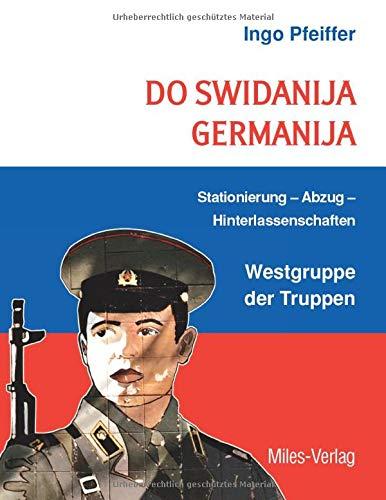 Urheberrechtlich geschütztes Material

Ingo Pfeiffer

DO SWIDANIJA GERMANIJA

Stationierung – Abzug – Hinterlassenschaften

Westgruppe der Truppen

Miles-Verlag

Urheberrechtlich geschütztes Material